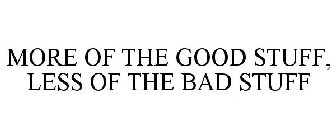 MORE OF THE GOOD STUFF, LESS OF THE BAD STUFF